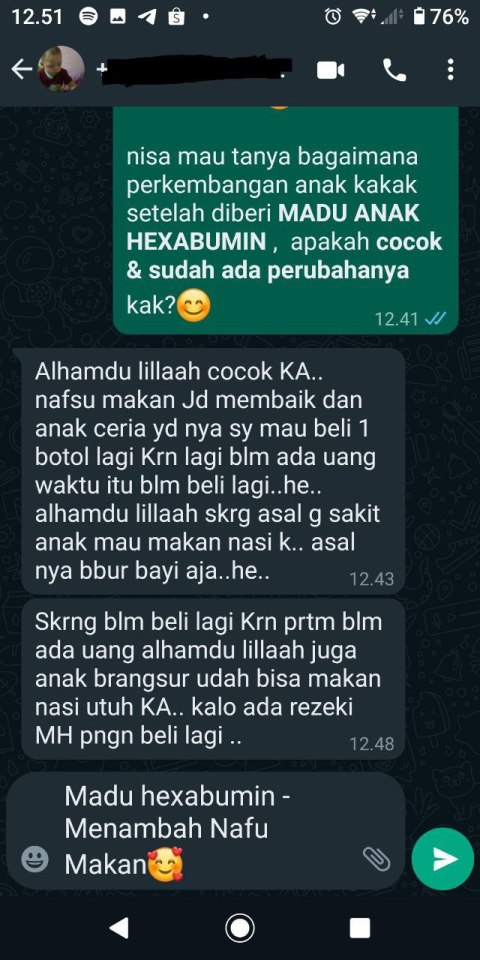 12.51 • 76%

+

nisa mau tanya bagaimana perkembangan anak kakak setelah diberi MADU ANAK HEXABUMIN , apakah cocok & sudah ada perubahanya kak?😊 12.41

Alhamdu lillaah cocok KA.. nafsu makan Jd membaik dan anak ceria yd nya sy mau beli 1 botol lagi Krn lagi blm ada uang waktu itu blm beli lagi..he.. alhamdu lillaah skrg asal g sakit anak mau makan nasi k.. asal nya bbur bayi aja..he.. 12.43

Skrng blm beli lagi Krn prtm blm ada uang alhamdu lillaah juga anak brangsur udah bisa makan nasi utuh KA.. kalo ada rezeki MH pngn beli lagi .. 12.48

Madu hexabumin - Menambah Nafu Makan🥰